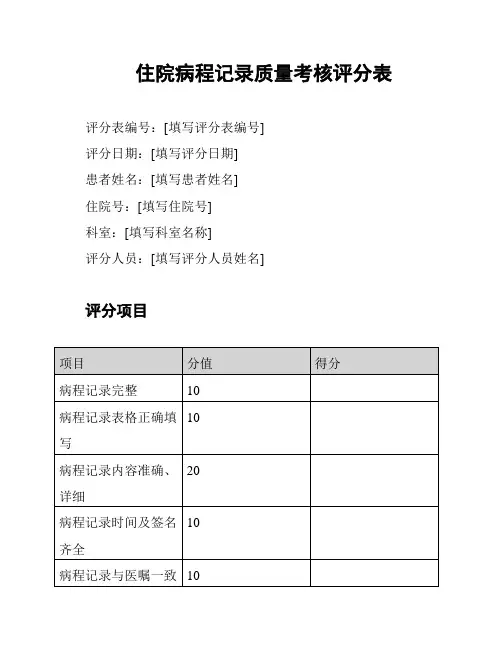 住院病程记录质量考核评分表

评分表编号：[填写评分表编号]
评分日期：[填写评分日期]
患者姓名：[填写患者姓名]
住院号：[填写住院号]
科室：[填写科室名称]
评分人员：[填写评分人员姓名]

评分项目

| 项目 | 分值 | 得分 |
|---|---|---|
| 病程记录完整 | 10 | |
| 病程记录表格正确填写 | 10 | |
| 病程记录内容准确、详细 | 20 | |
| 病程记录时间及签名齐全 | 10 | |
| 病程记录与医嘱一致 | 10 | |